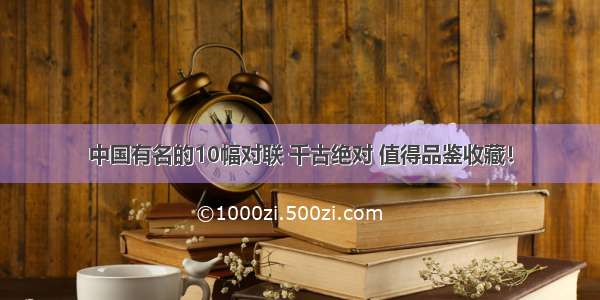 中国有名的10幅对联 千古绝对 值得品鉴收藏!

©1000zi.500zi.com